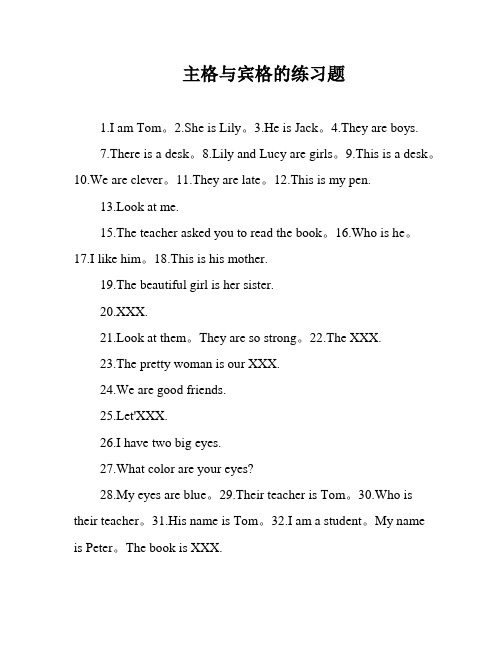 主格与宾格的练习题

1.I am Tom。2.She is Lily。3.He is Jack。4.They are boys.

7.There is a desk。8.Lily and Lucy are girls。9.This is a desk。10.We are clever。11.They are late。12.This is my pen.

13.Look at me.

15.The teacher asked you to read the book。16.Who is he。17.I like him。18.This is his mother.

19.The beautiful girl is her sister.

20.XXX.

21.Look at them。They are so strong。22.The XXX.

23.The pretty woman is our XXX.

24.We are good friends.

25.Let'XXX.

26.I have two big eyes.

27.What color are your eyes?

28.My eyes are blue。29.Their teacher is Tom。30.Who is their teacher。31.His name is Tom。32.I am a student。My name is Peter。The book is XXX.